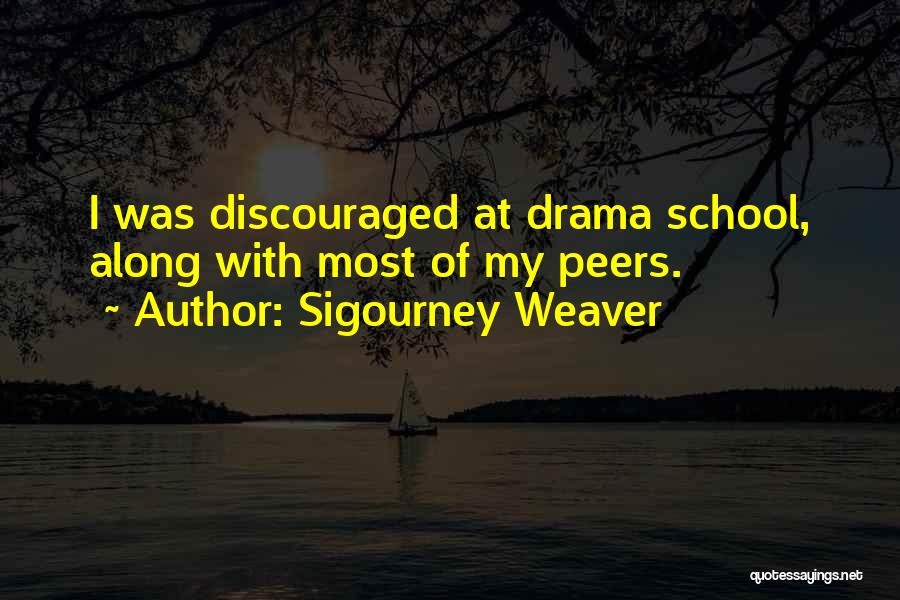 I was discouraged at drama school, along with most of my peers.

~ Author: Sigourney Weaver

quotessayings.net